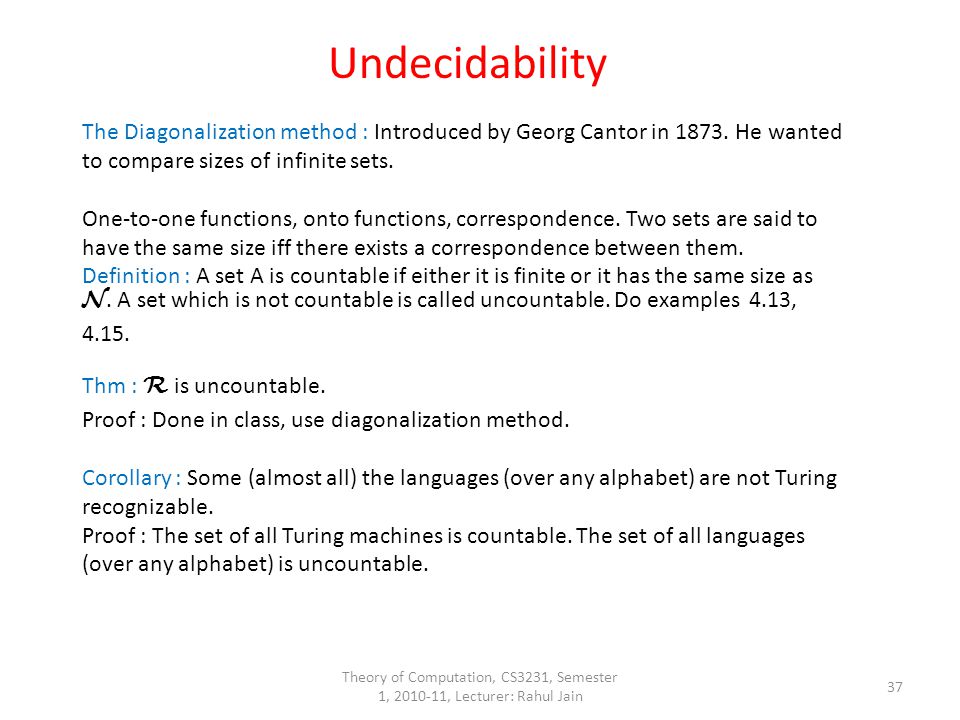 Undecidability

The Diagonalization method : Introduced by Georg Cantor in 1873. He wanted to compare sizes of infinite sets.

One-to-one functions, onto functions, correspondence. Two sets are said to have the same size iff there exists a correspondence between them.
Definition : A set A is countable if either it is finite or it has the same size as $\mathcal{N}$. A set which is not countable is called uncountable. Do examples 4.13, 4.15.

Thm : $\mathcal{R}$ is uncountable.
Proof : Done in class, use diagonalization method.

Corollary : Some (almost all) the languages (over any alphabet) are not Turing recognizable.
Proof : The set of all Turing machines is countable. The set of all languages (over any alphabet) is uncountable.

Theory of Computation, CS3231, Semester 1, 2010-11, Lecturer: Rahul Jain

37